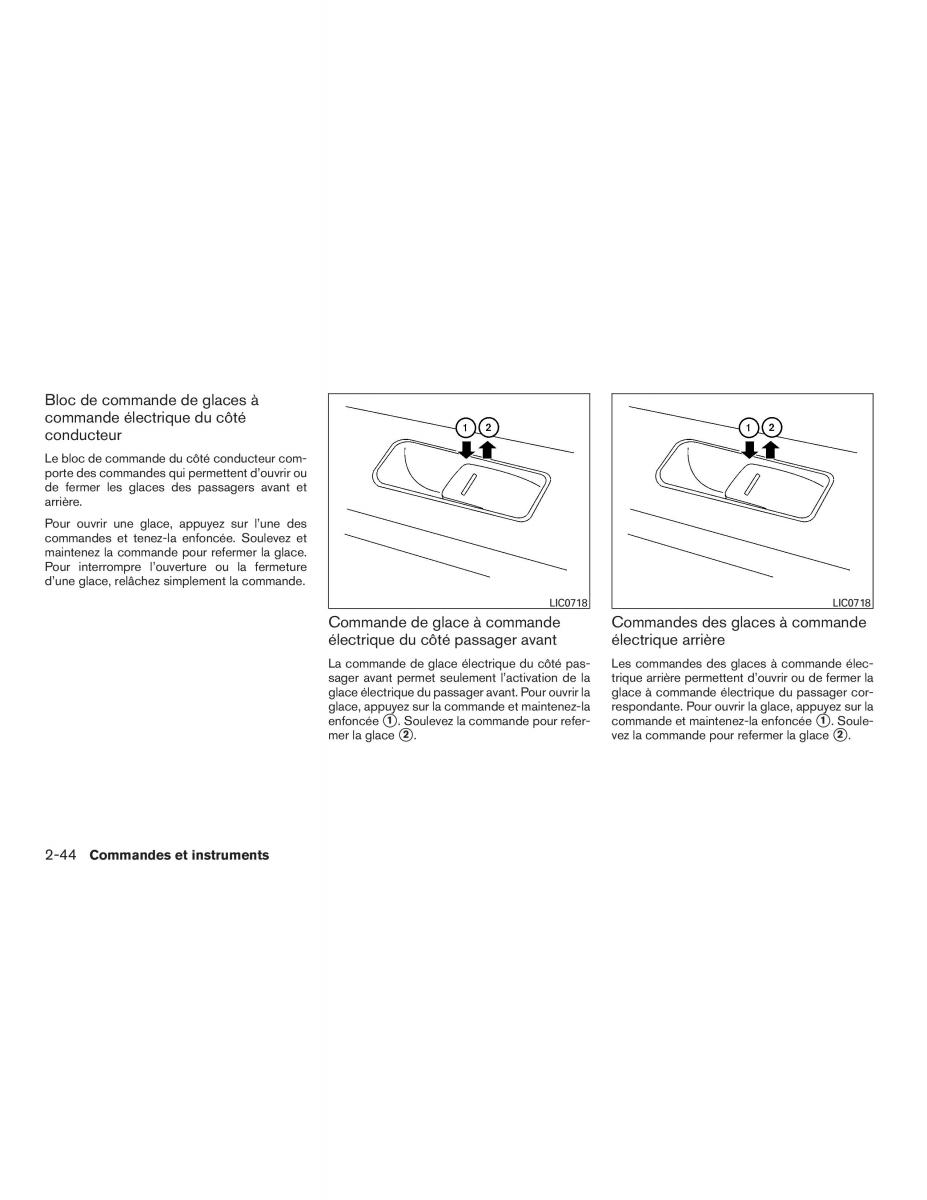 Bloc de commande de glaces à commande électrique du côté conducteur

Le bloc de commande du côté conducteur comporte des commandes qui permettent d'ouvrir ou de fermer les glaces des passagers avant et arrière.

Pour ouvrir une glace, appuyez sur l'une des commandes et tenez-la enfoncée. Soulevez et maintenez la commande pour refermer la glace. Pour interrompre l'ouverture ou la fermeture d'une glace, relâchez simplement la commande.

1 2

LIC0718

Commande de glace à commande électrique du côté passager avant

La commande de glace électrique du côté passager avant permet seulement l'activation de la glace électrique du passager avant. Pour ouvrir la glace, appuyez sur la commande et maintenez-la enfoncée ①. Soulevez la commande pour refermer la glace ②.

1 2

LIC0718

Commandes des glaces à commande électrique arrière

Les commandes des glaces à commande électrique arrière permettent d'ouvrir ou de fermer la glace à commande électrique du passager correspondante. Pour ouvrir la glace, appuyez sur la commande et maintenez-la enfoncée ①. Soulevez la commande pour refermer la glace ②.

2-44 Commandes et instruments